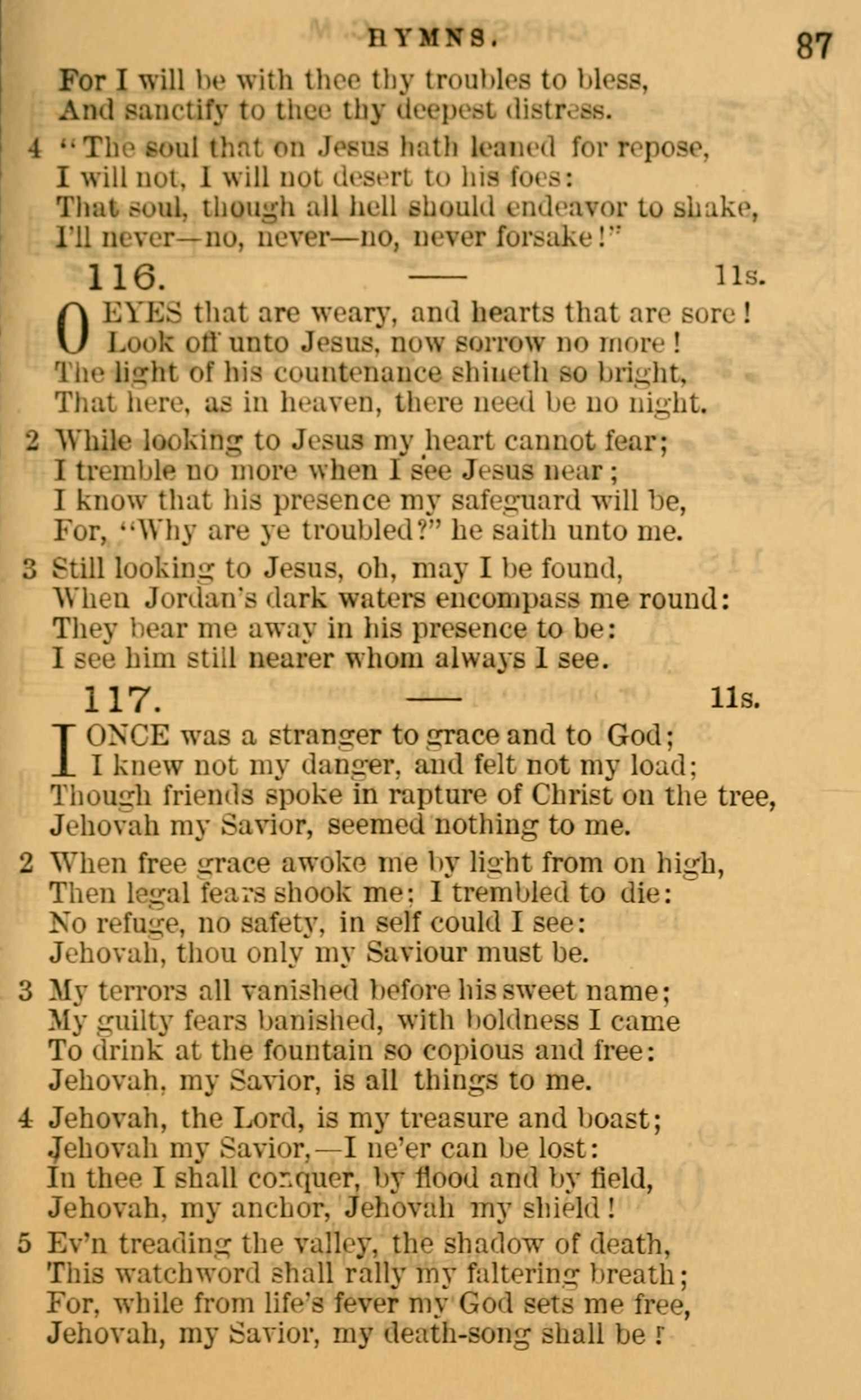 HYMNS. 87

For I will be with thee thy troubles to bless,
And sanctify to thee thy deepest distress.

4 "The soul that on Jesus hath leaned for repose,
I will not, I will not desert to his foes:
That soul, though all hell should endeavor to shake,
I'll never—no, never—no, never forsake!"

116. —— 11s.

O EYES that are weary, and hearts that are sore!
Look off unto Jesus, now sorrow no more!
The light of his countenance shineth so bright,
That here, as in heaven, there need be no night.

2 While looking to Jesus my heart cannot fear;
I tremble no more when I see Jesus near;
I know that his presence my safeguard will be,
For, "Why are ye troubled?" he saith unto me.

3 Still looking to Jesus, oh, may I be found,
When Jordan's dark waters encompass me round:
They bear me away in his presence to be:
I see him still nearer whom always I see.

117. —— 11s.

I ONCE was a stranger to grace and to God;
I knew not my danger, and felt not my load;
Though friends spoke in rapture of Christ on the tree,
Jehovah my Savior, seemed nothing to me.

2 When free grace awoke me by light from on high,
Then legal fears shook me; I trembled to die:
No refuge, no safety, in self could I see:
Jehovah, thou only my Saviour must be.

3 My terrors all vanished before his sweet name;
My guilty fears banished, with boldness I came
To drink at the fountain so copious and free:
Jehovah, my Savior, is all things to me.

4 Jehovah, the Lord, is my treasure and boast;
Jehovah my Savior,—I ne'er can be lost:
In thee I shall conquer, by flood and by field,
Jehovah, my anchor, Jehovah my shield!

5 Ev'n treading the valley, the shadow of death,
This watchword shall rally my faltering breath;
For, while from life's fever my God sets me free,
Jehovah, my Savior, my death-song shall be!